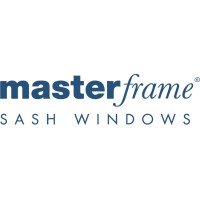 masterframe®
SASH WINDOWS